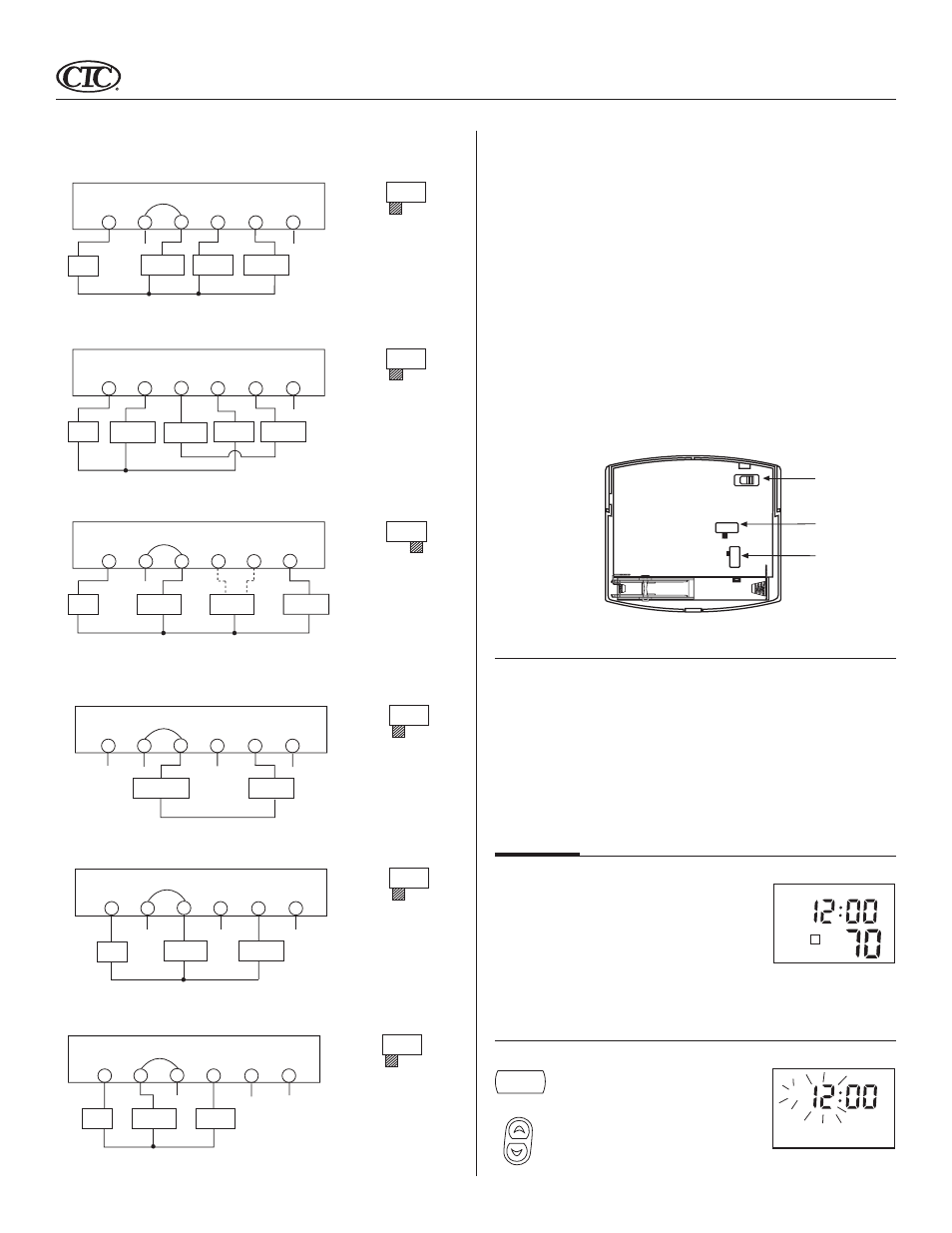 CTC

12:00
70

12:00